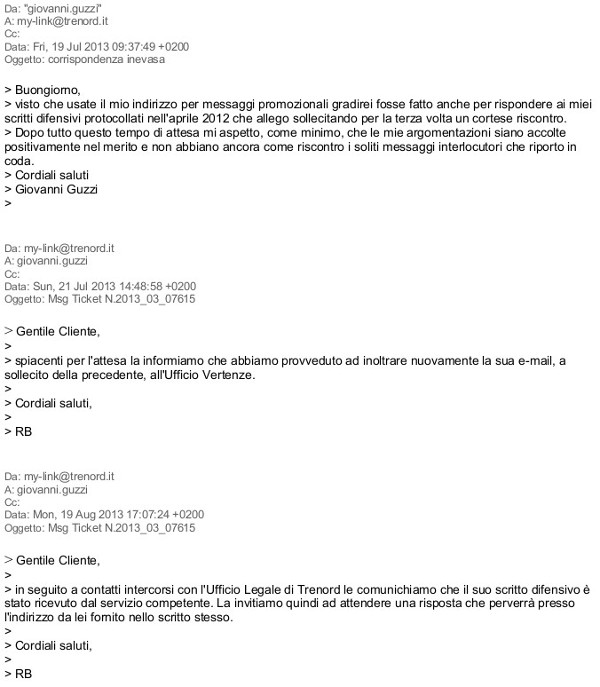 Da: "giovanni.guzzi"
A: my-link@trenord.it
Cc:
Data: Fri, 19 Jul 2013 09:37:49 +0200
Oggetto: corrispondenza inevasa

> Buongiorno,
> visto che usate il mio indirizzo per messaggi promozionali gradirei fosse fatto anche per rispondere ai miei scritti difensivi protocollati nell'aprile 2012 che allego sollecitando per la terza volta un cortese riscontro.
> Dopo tutto questo tempo di attesa mi aspetto, come minimo, che le mie argomentazioni siano accolte positivamente nel merito e non abbiano ancora come riscontro i soliti messaggi interlocutori che riporto in coda.
> Cordiali saluti
> Giovanni Guzzi
>

Da: my-link@trenord.it
A: giovanni.guzzi
Cc:
Data: Sun, 21 Jul 2013 14:48:58 +0200
Oggetto: Msg Ticket N.2013_03_07615

> Gentile Cliente,
>
> spiacenti per l'attesa la informiamo che abbiamo provveduto ad inoltrare nuovamente la sua e-mail, a sollecito della precedente, all'Ufficio Vertenze.
>
> Cordiali saluti,
>
> RB

Da: my-link@trenord.it
A: giovanni.guzzi
Cc:
Data: Mon, 19 Aug 2013 17:07:24 +0200
Oggetto: Msg Ticket N.2013_03_07615

> Gentile Cliente,
>
> in seguito a contatti intercorsi con l'Ufficio Legale di Trenord le comunichiamo che il suo scritto difensivo è stato ricevuto dal servizio competente. La invitiamo quindi ad attendere una risposta che perverrà presso l'indirizzo da lei fornito nello scritto stesso.
>
> Cordiali saluti,
>
> RB